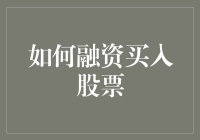 如何融资买入股票